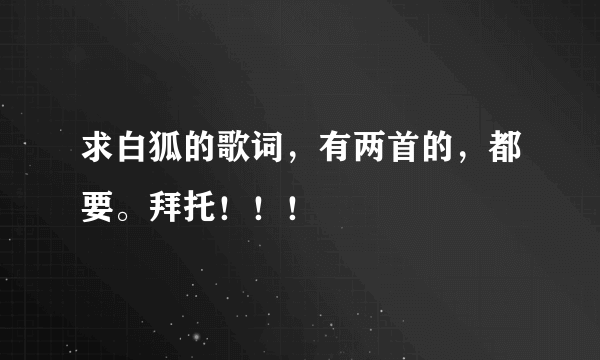 求白狐的歌词，有两首的，都要。拜托！！！